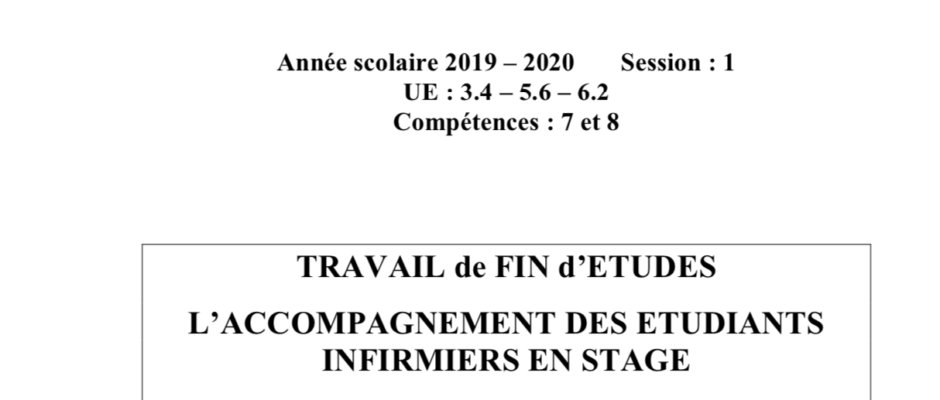 Année scolaire 2019 – 2020 Session : 1
UE : 3.4 – 5.6 – 6.2
Compétences : 7 et 8

TRAVAIL de FIN d'ETUDES

L'ACCOMPAGNEMENT DES ETUDIANTS INFIRMIERS EN STAGE